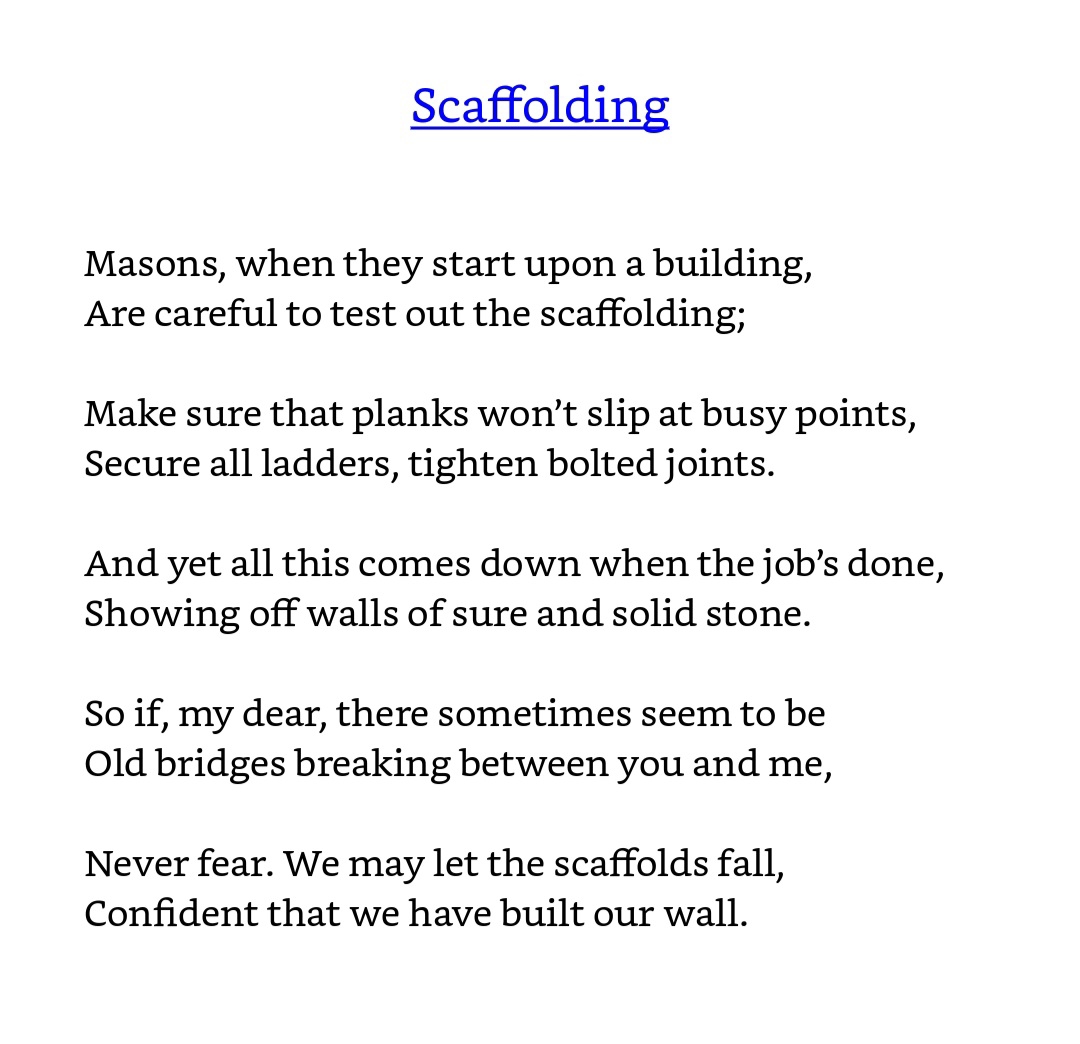 Scaffolding

Masons, when they start upon a building,
Are careful to test out the scaffolding;

Make sure that planks won't slip at busy points,
Secure all ladders, tighten bolted joints.

And yet all this comes down when the job's done,
Showing off walls of sure and solid stone.

So if, my dear, there sometimes seem to be
Old bridges breaking between you and me,

Never fear. We may let the scaffolds fall,
Confident that we have built our wall.